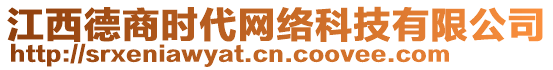 江西德商时代网络科技有限公司
http://srxeniawyat.cn.coovee.com